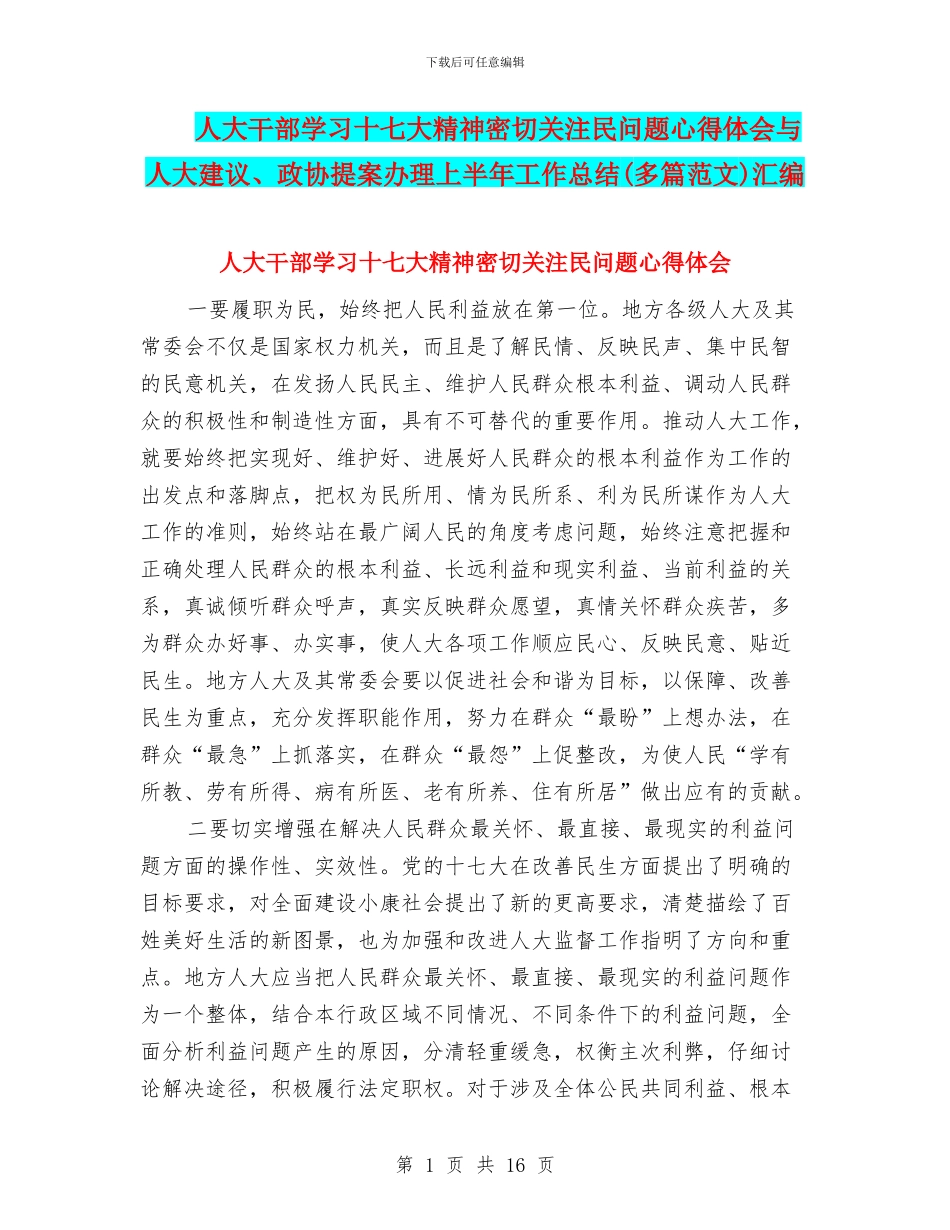 下载后可任意编辑

人大干部学习十七大精神密切关注民问题心得体会与人大建议、政协提案办理上半年工作总结(多篇范文)汇编

人大干部学习十七大精神密切关注民问题心得体会

一要履职为民，始终把人民利益放在第一位。地方各级人大及其常委会不仅是国家权力机关，而且是了解民情、反映民声、集中民智的民意机关，在发扬人民民主、维护人民群众根本利益、调动人民群众的积极性和制造性方面，具有不可替代的重要作用。推动人大工作，就要始终把实现好、维护好、进展好人民群众的根本利益作为工作的出发点和落脚点，把权为民所用、情为民所系、利为民所谋作为人大工作的准则，始终站在最广阔人民的角度考虑问题，始终注意把握和正确处理人民群众的根本利益、长远利益和现实利益、当前利益的关系，真诚倾听群众呼声，真实反映群众愿望，真情关怀群众疾苦，多为群众办好事、办实事，使人大各项工作顺应民心、反映民意、贴近民生。地方人大及其常委会要以促进社会和谐为目标，以保障、改善民生为重点，充分发挥职能作用，努力在群众“最盼”上想办法，在群众“最急”上抓落实，在群众“最怨”上促整改，为使人民“学有所教、劳有所得、病有所医、老有所养、住有所居”做出应有的贡献。

二要切实增强在解决人民群众最关怀、最直接、最现实的利益问题方面的操作性、实效性。党的十七大在改善民生方面提出了明确的目标要求，对全面建设小康社会提出了新的更高要求，清楚描绘了百姓美好生活的新图景，也为加强和改进人大监督工作指明了方向和重点。地方人大应当把人民群众最关怀、最直接、最现实的利益问题作为一个整体，结合本行政区域不同情况、不同条件下的利益问题，全面分析利益问题产生的原因，分清轻重缓急，权衡主次利弊，仔细讨论解决途径，积极履行法定职权。对于涉及全体公民共同利益、根本

第 1 页 共 16 页